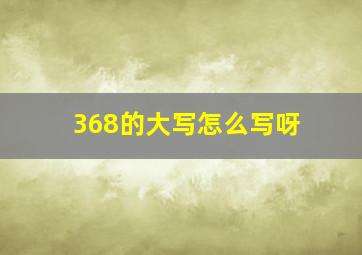 368的大写怎么写呀